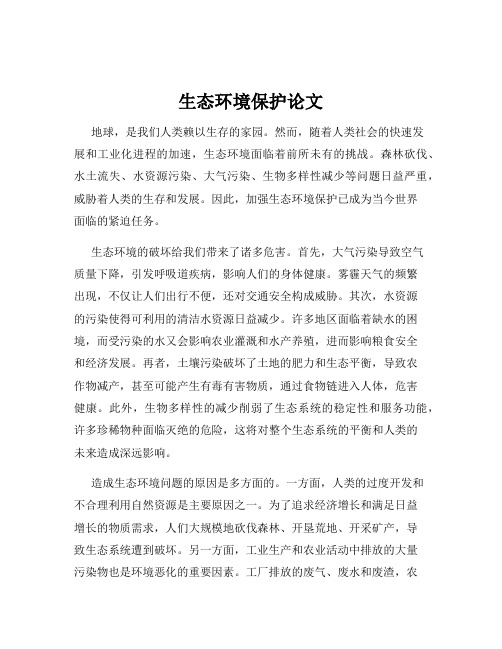 生态环境保护论文

地球，是我们人类赖以生存的家园。然而，随着人类社会的快速发展和工业化进程的加速，生态环境面临着前所未有的挑战。森林砍伐、水土流失、水资源污染、大气污染、生物多样性减少等问题日益严重，威胁着人类的生存和发展。因此，加强生态环境保护已成为当今世界面临的紧迫任务。

生态环境的破坏给我们带来了诸多危害。首先，大气污染导致空气质量下降，引发呼吸道疾病，影响人们的身体健康。雾霾天气的频繁出现，不仅让人们出行不便，还对交通安全构成威胁。其次，水资源的污染使得可利用的清洁水资源日益减少。许多地区面临着缺水的困境，而受污染的水又会影响农业灌溉和水产养殖，进而影响粮食安全和经济发展。再者，土壤污染破坏了土地的肥力和生态平衡，导致农作物减产，甚至可能产生有毒有害物质，通过食物链进入人体，危害健康。此外，生物多样性的减少削弱了生态系统的稳定性和服务功能，许多珍稀物种面临灭绝的危险，这将对整个生态系统的平衡和人类的未来造成深远影响。

造成生态环境问题的原因是多方面的。一方面，人类的过度开发和不合理利用自然资源是主要原因之一。为了追求经济增长和满足日益增长的物质需求，人们大规模地砍伐森林、开垦荒地、开采矿产，导致生态系统遭到破坏。另一方面，工业生产和农业活动中排放的大量污染物也是环境恶化的重要因素。工厂排放的废气、废水和废渣，农